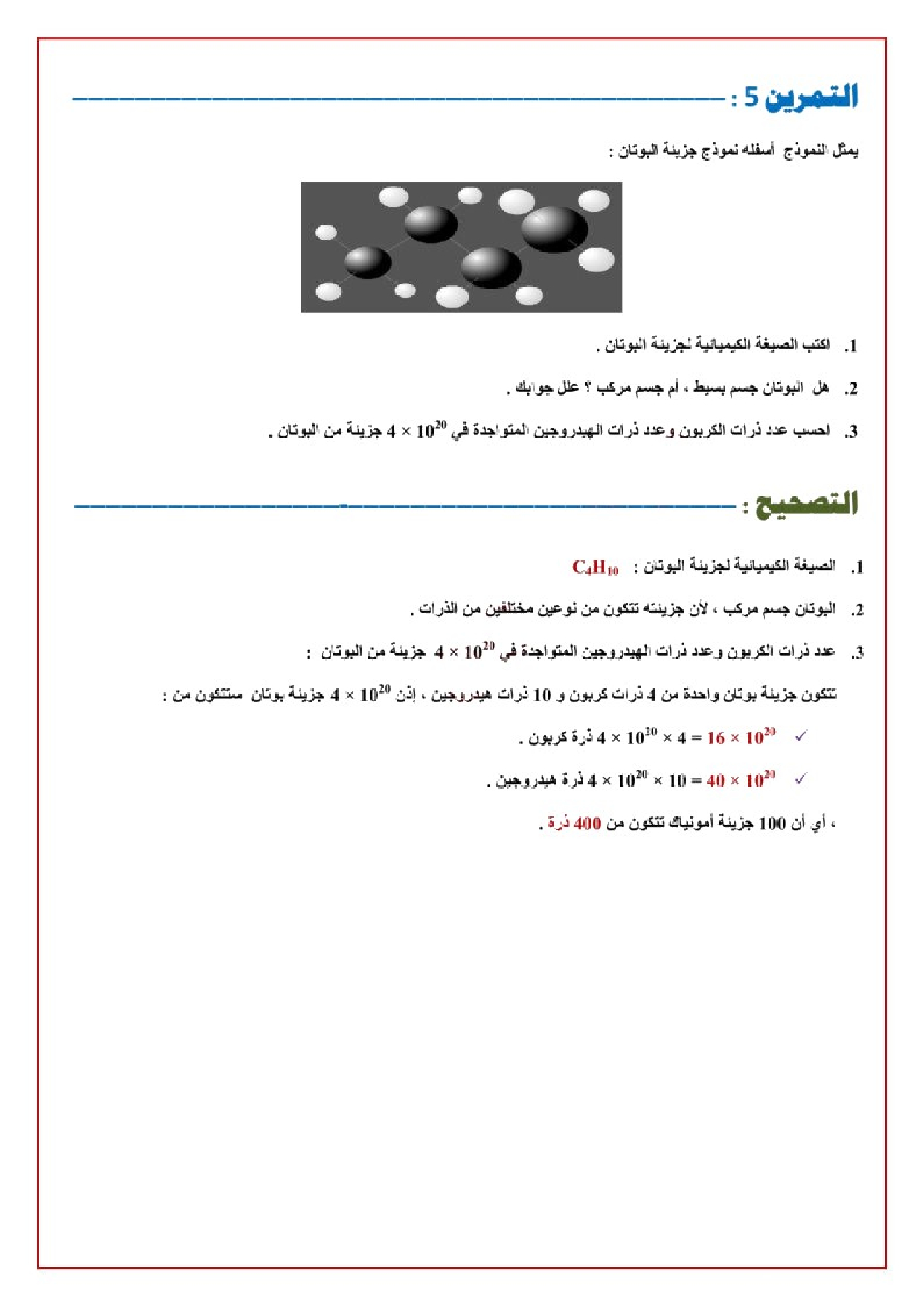 التمرين 5 :

يمثل النموذج أسفله نموذج جزيئة البوتان :

1. اكتب الصيغة الكيميائية لجزيئة البوتان .

2. هل البوتان جسم بسيط ، أم جسم مركب ؟ علل جوابك .

3. احسب عدد ذرات الكربون وعدد ذرات الهيدروجين المتواجدة في $4 \times 10^{20}$ جزيئة من البوتان .

التصحيح :

1. الصيغة الكيميائية لجزيئة البوتان : $C_4H_{10}$

2. البوتان جسم مركب ، لأن جزيئته تتكون من نوعين مختلفين من الذرات .

3. عدد ذرات الكربون وعدد ذرات الهيدروجين المتواجدة في $4 \times 10^{20}$ جزيئة من البوتان :

تتكون جزيئة بوتان واحدة من 4 ذرات كربون و 10 ذرات هيدروجين ، إذن $4 \times 10^{20}$ جزيئة بوتان ستتكون من :

✓ $4 \times 10^{20} \times 4 = 16 \times 10^{20}$ ذرة كربون .

✓ $4 \times 10^{20} \times 10 = 40 \times 10^{20}$ ذرة هيدروجين .

، أي أن 100 جزيئة أمونياك تتكون من 400 ذرة .